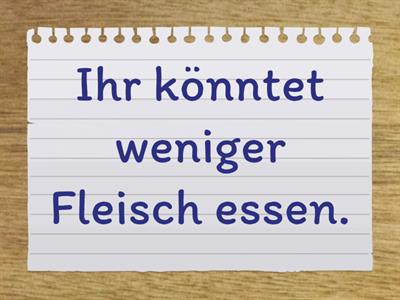 Ihr könntet weniger Fleisch essen.